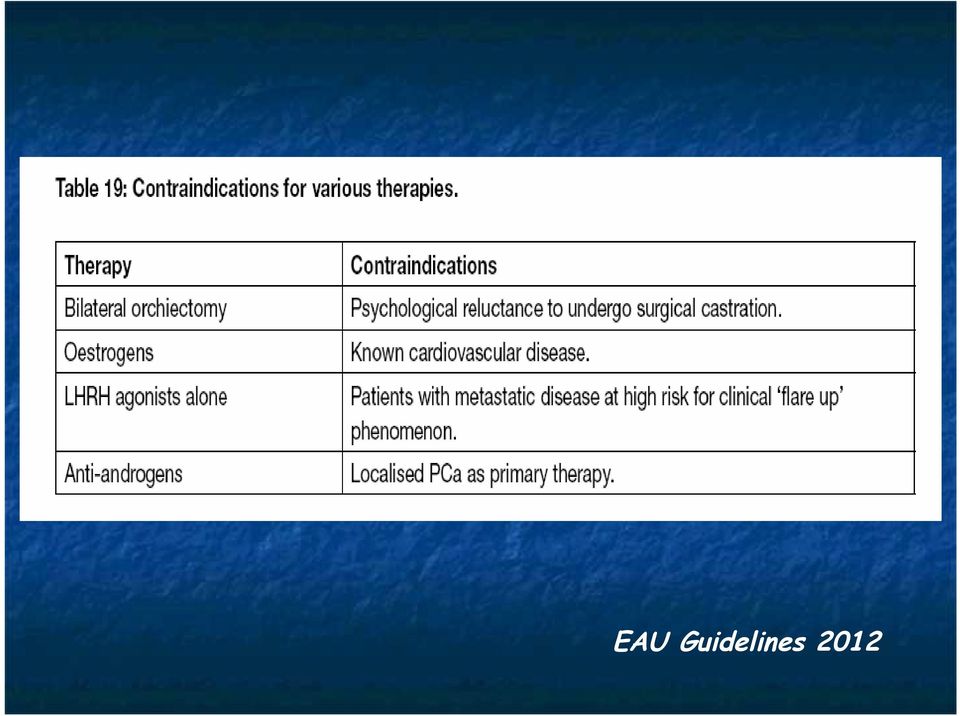 Table 19: Contraindications for various therapies.

| Therapy | Contraindications |
|---|---|
| Bilateral orchiectomy | Psychological reluctance to undergo surgical castration. |
| Oestrogens | Known cardiovascular disease. |
| LHRH agonists alone | Patients with metastatic disease at high risk for clinical 'flare up' phenomenon. |
| Anti-androgens | Localised PCa as primary therapy. |

EAU Guidelines 2012